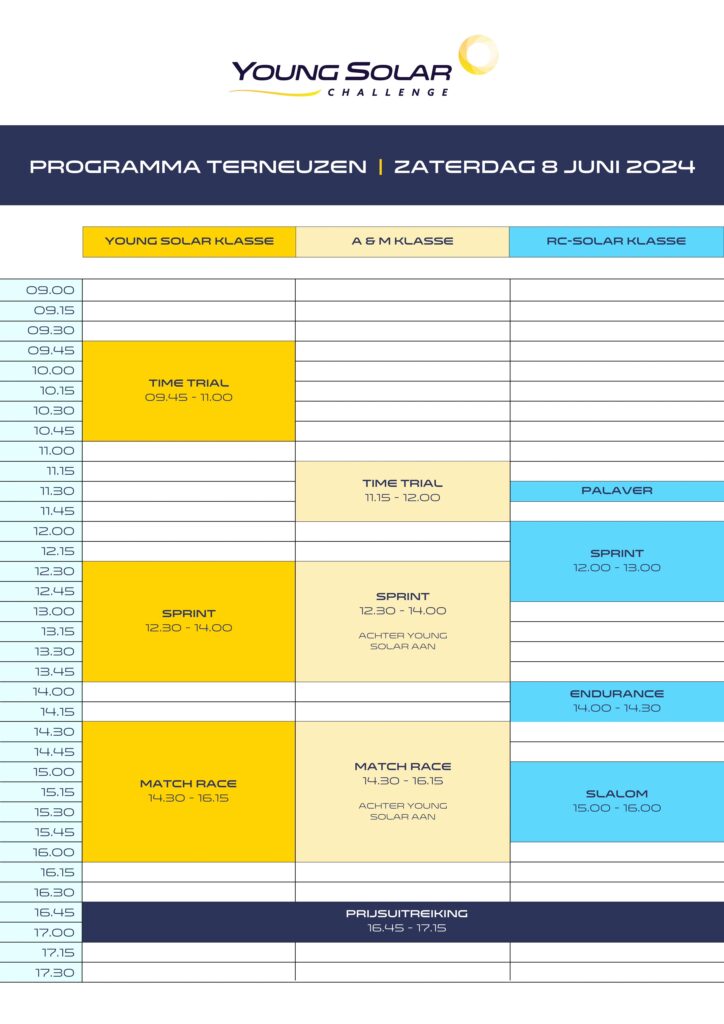 YOUNG SOLAR
CHALLENGE

PROGRAMMA TERNEUZEN | ZATERDAG 8 JUNI 2024

| | YOUNG SOLAR KLASSE | A & M KLASSE | RC-SOLAR KLASSE |
|---|---|---|---|
| 09.00 | | | |
| 09.15 | | | |
| 09.30 | | | |
| 09.45 | TIME TRIAL 09.45 - 11.00 | | |
| 10.00 | | | |
| 10.15 | | | |
| 10.30 | | | |
| 10.45 | | | |
| 11.00 | | | |
| 11.15 | | TIME TRIAL 11.15 - 12.00 | |
| 11.30 | | | PALAVER |
| 11.45 | | | |
| 12.00 | | | SPRINT 12.00 - 13.00 |
| 12.15 | | | |
| 12.30 | SPRINT 12.30 - 14.00 | SPRINT 12.30 - 14.00 ACHTER YOUNG SOLAR AAN | |
| 12.45 | | | |
| 13.00 | | | |
| 13.15 | | | |
| 13.30 | | | |
| 13.45 | | | |
| 14.00 | | | ENDURANCE 14.00 - 14.30 |
| 14.15 | | | |
| 14.30 | MATCH RACE 14.30 - 16.15 | MATCH RACE 14.30 - 16.15 ACHTER YOUNG SOLAR AAN | |
| 14.45 | | | |
| 15.00 | | | SLALOM 15.00 - 16.00 |
| 15.15 | | | |
| 15.30 | | | |
| 15.45 | | | |
| 16.00 | | | |
| 16.15 | | | |
| 16.30 | | | |
| 16.45 | PRIJSUITREIKING 16.45 - 17.15 | | |
| 17.00 | | | |
| 17.15 | | | |
| 17.30 | | | |